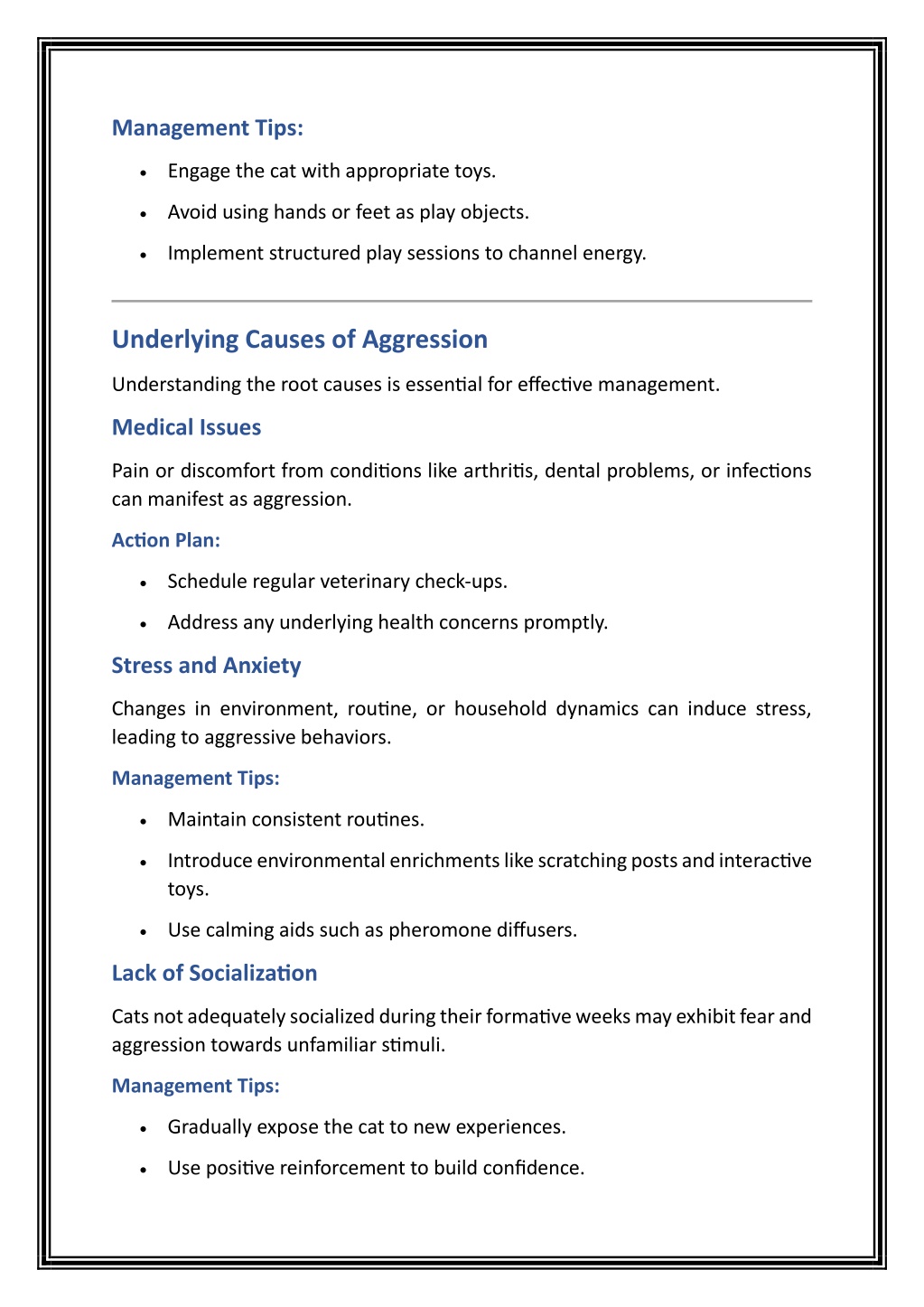 Management Tips:

- Engage the cat with appropriate toys.
- Avoid using hands or feet as play objects.
- Implement structured play sessions to channel energy.

Underlying Causes of Aggression

Understanding the root causes is essential for effective management.

Medical Issues

Pain or discomfort from conditions like arthritis, dental problems, or infections can manifest as aggression.

Action Plan:

- Schedule regular veterinary check-ups.
- Address any underlying health concerns promptly.

Stress and Anxiety

Changes in environment, routine, or household dynamics can induce stress, leading to aggressive behaviors.

Management Tips:

- Maintain consistent routines.
- Introduce environmental enrichments like scratching posts and interactive toys.
- Use calming aids such as pheromone diffusers.

Lack of Socialization

Cats not adequately socialized during their formative weeks may exhibit fear and aggression towards unfamiliar stimuli.

Management Tips:

- Gradually expose the cat to new experiences.
- Use positive reinforcement to build confidence.